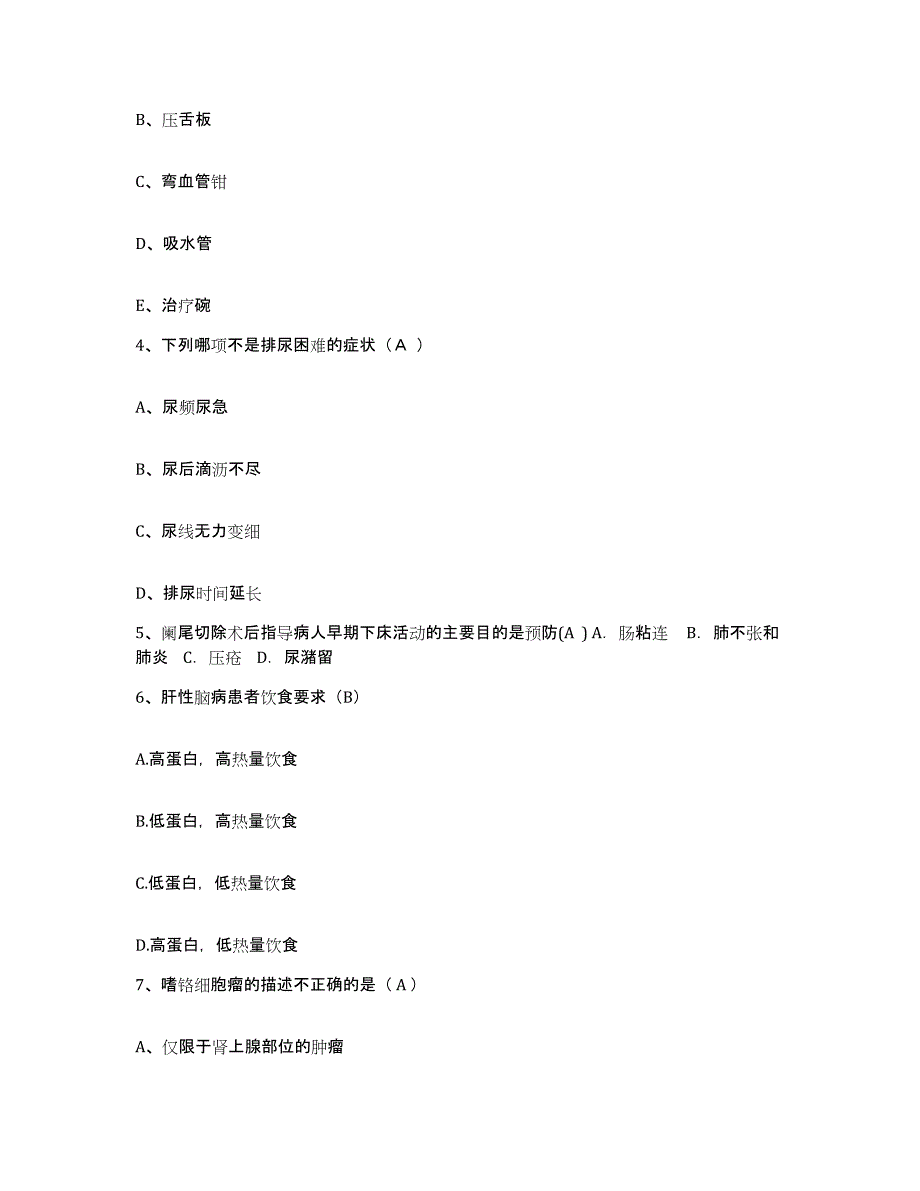 B、压舌板

C、弯血管钳

D、吸水管

E、治疗碗

4、下列哪项不是排尿困难的症状（A ）

A、尿频尿急

B、尿后滴沥不尽

C、尿线无力变细

D、排尿时间延长

5、阑尾切除术后指导病人早期下床活动的主要目的是预防(A ) A. 肠粘连 B. 肺不张和肺炎 C. 压疮 D. 尿潴留

6、肝性脑病患者饮食要求（B）

A.高蛋白，高热量饮食

B.低蛋白，高热量饮食

C.低蛋白，低热量饮食

D.高蛋白，低热量饮食

7、嗜铬细胞瘤的描述不正确的是（A）

A、仅限于肾上腺部位的肿瘤